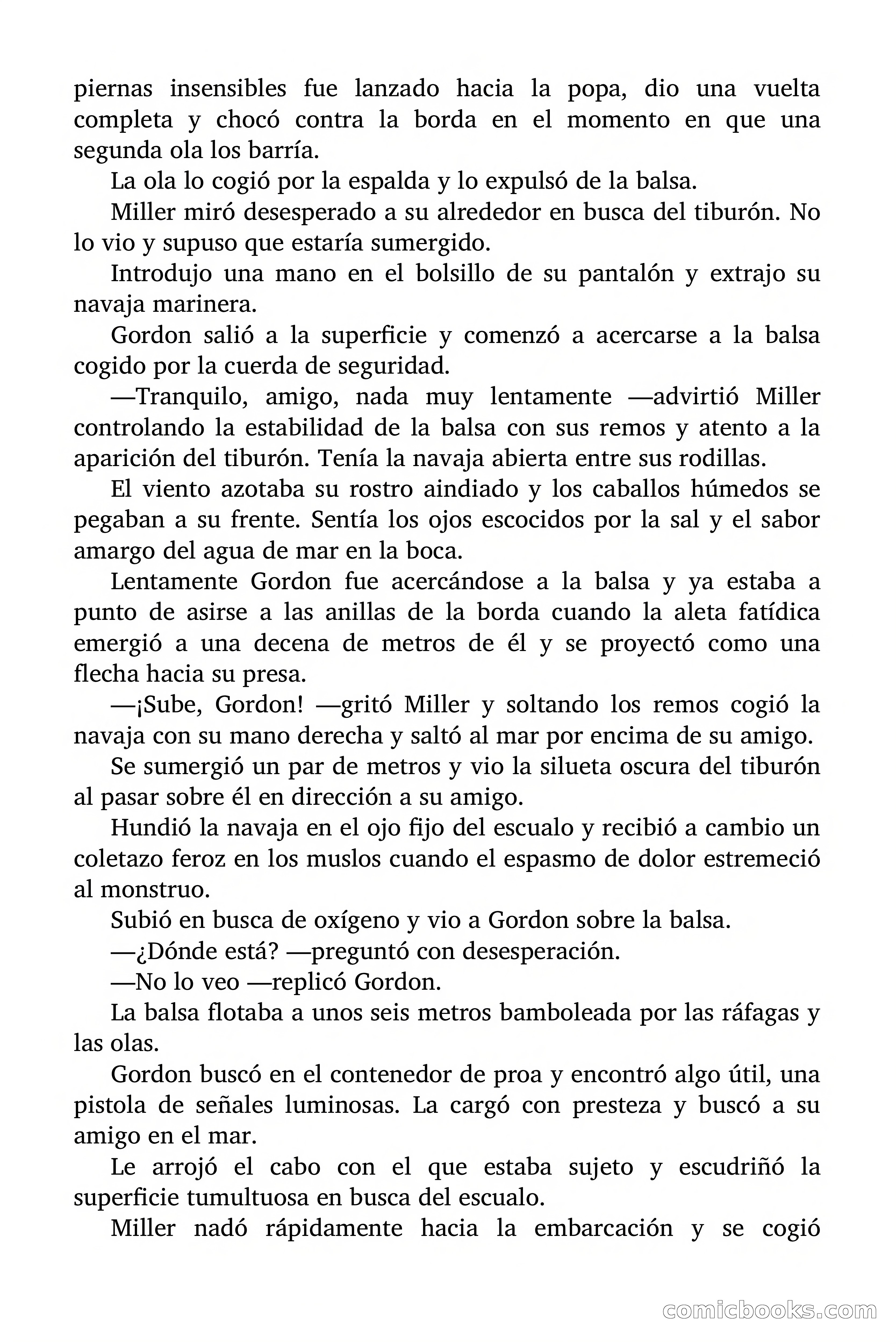 piernas insensibles fue lanzado hacia la popa, dio una vuelta completa y chocó contra la borda en el momento en que una segunda ola los barría.

La ola lo cogió por la espalda y lo expulsó de la balsa.

Miller miró desesperado a su alrededor en busca del tiburón. No lo vio y supuso que estaría sumergido.

Introdujo una mano en el bolsillo de su pantalón y extrajo su navaja marinera.

Gordon salió a la superficie y comenzó a acercarse a la balsa cogido por la cuerda de seguridad.

—Tranquilo, amigo, nada muy lentamente —advirtió Miller controlando la estabilidad de la balsa con sus remos y atento a la aparición del tiburón. Tenía la navaja abierta entre sus rodillas.

El viento azotaba su rostro aindiado y los caballos húmedos se pegaban a su frente. Sentía los ojos escocidos por la sal y el sabor amargo del agua de mar en la boca.

Lentamente Gordon fue acercándose a la balsa y ya estaba a punto de asirse a las anillas de la borda cuando la aleta fatídica emergió a una decena de metros de él y se proyectó como una flecha hacia su presa.

—¡Sube, Gordon! —gritó Miller y soltando los remos cogió la navaja con su mano derecha y saltó al mar por encima de su amigo.

Se sumergió un par de metros y vio la silueta oscura del tiburón al pasar sobre él en dirección a su amigo.

Hundió la navaja en el ojo fijo del escualo y recibió a cambio un coletazo feroz en los muslos cuando el espasmo de dolor estremeció al monstruo.

Subió en busca de oxígeno y vio a Gordon sobre la balsa.

—¿Dónde está? —preguntó con desesperación.

—No lo veo —replicó Gordon.

La balsa flotaba a unos seis metros bamboleada por las ráfagas y las olas.

Gordon buscó en el contenedor de proa y encontró algo útil, una pistola de señales luminosas. La cargó con presteza y buscó a su amigo en el mar.

Le arrojó el cabo con el que estaba sujeto y escudriñó la superficie tumultuosa en busca del escualo.

Miller nadó rápidamente hacia la embarcación y se cogió

comicbooks.com